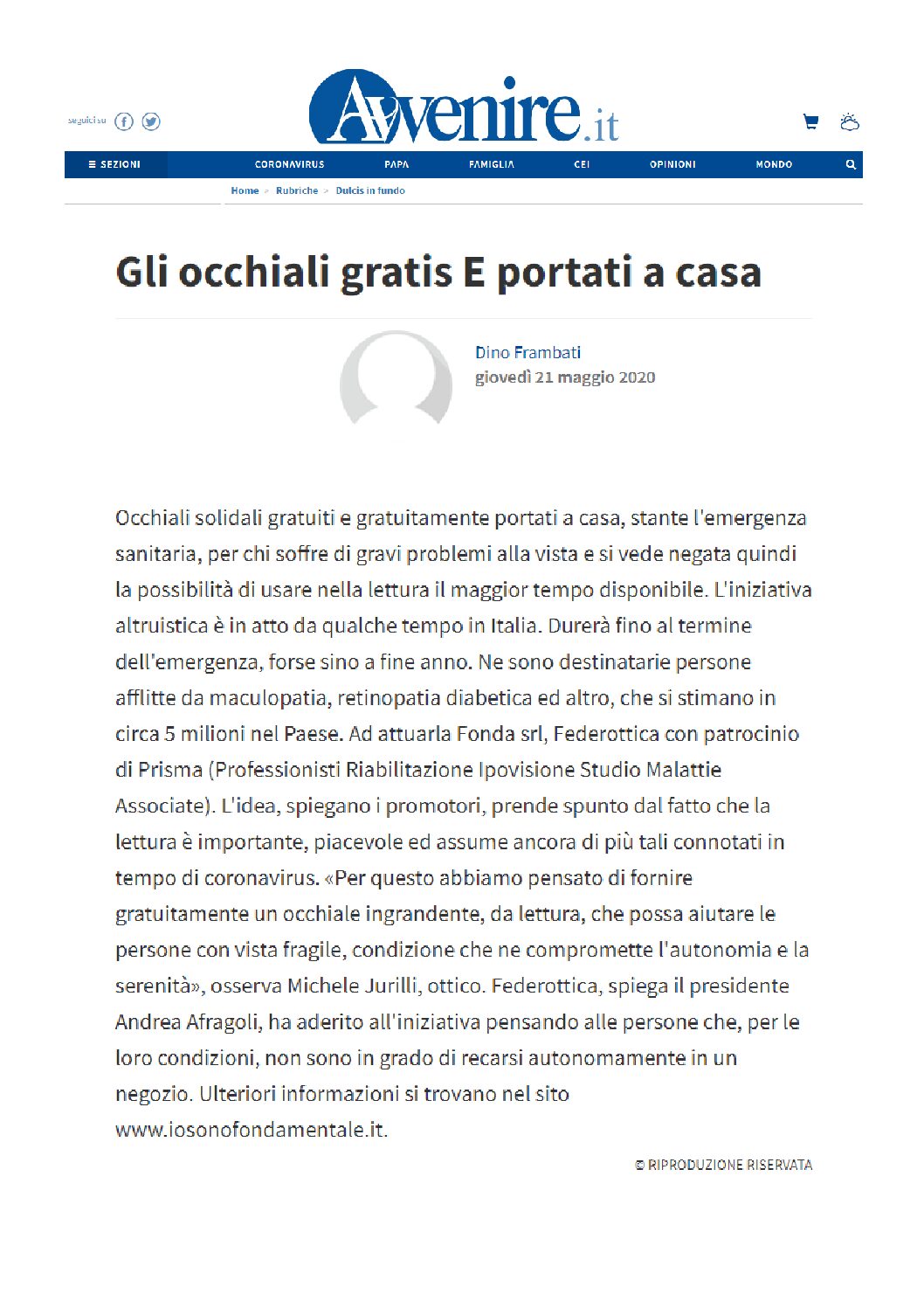 seguici su

Avvenire.it

≡ SEZIONI
CORONAVIRUS
PAPA
FAMIGLIA
CEI
OPINIONI
MONDO

Home > Rubriche > Dulcis in fundo

Gli occhiali gratis E portati a casa

Dino Frambati
giovedì 21 maggio 2020

Occhiali solidali gratuiti e gratuitamente portati a casa, stante l'emergenza sanitaria, per chi soffre di gravi problemi alla vista e si vede negata quindi la possibilità di usare nella lettura il maggior tempo disponibile. L'iniziativa altruistica è in atto da qualche tempo in Italia. Durerà fino al termine dell'emergenza, forse sino a fine anno. Ne sono destinatarie persone afflitte da maculopatia, retinopatia diabetica ed altro, che si stimano in circa 5 milioni nel Paese. Ad attuarla Fonda srl, Federottica con patrocinio di Prisma (Professionisti Riabilitazione Ipovisione Studio Malattie Associate). L'idea, spiegano i promotori, prende spunto dal fatto che la lettura è importante, piacevole ed assume ancora di più tali connotati in tempo di coronavirus. «Per questo abbiamo pensato di fornire gratuitamente un occhiale ingrandente, da lettura, che possa aiutare le persone con vista fragile, condizione che ne compromette l'autonomia e la serenità», osserva Michele Jurilli, ottico. Federottica, spiega il presidente Andrea Afragoli, ha aderito all'iniziativa pensando alle persone che, per le loro condizioni, non sono in grado di recarsi autonomamente in un negozio. Ulteriori informazioni si trovano nel sito www.iosonofondamentale.it.

© RIPRODUZIONE RISERVATA